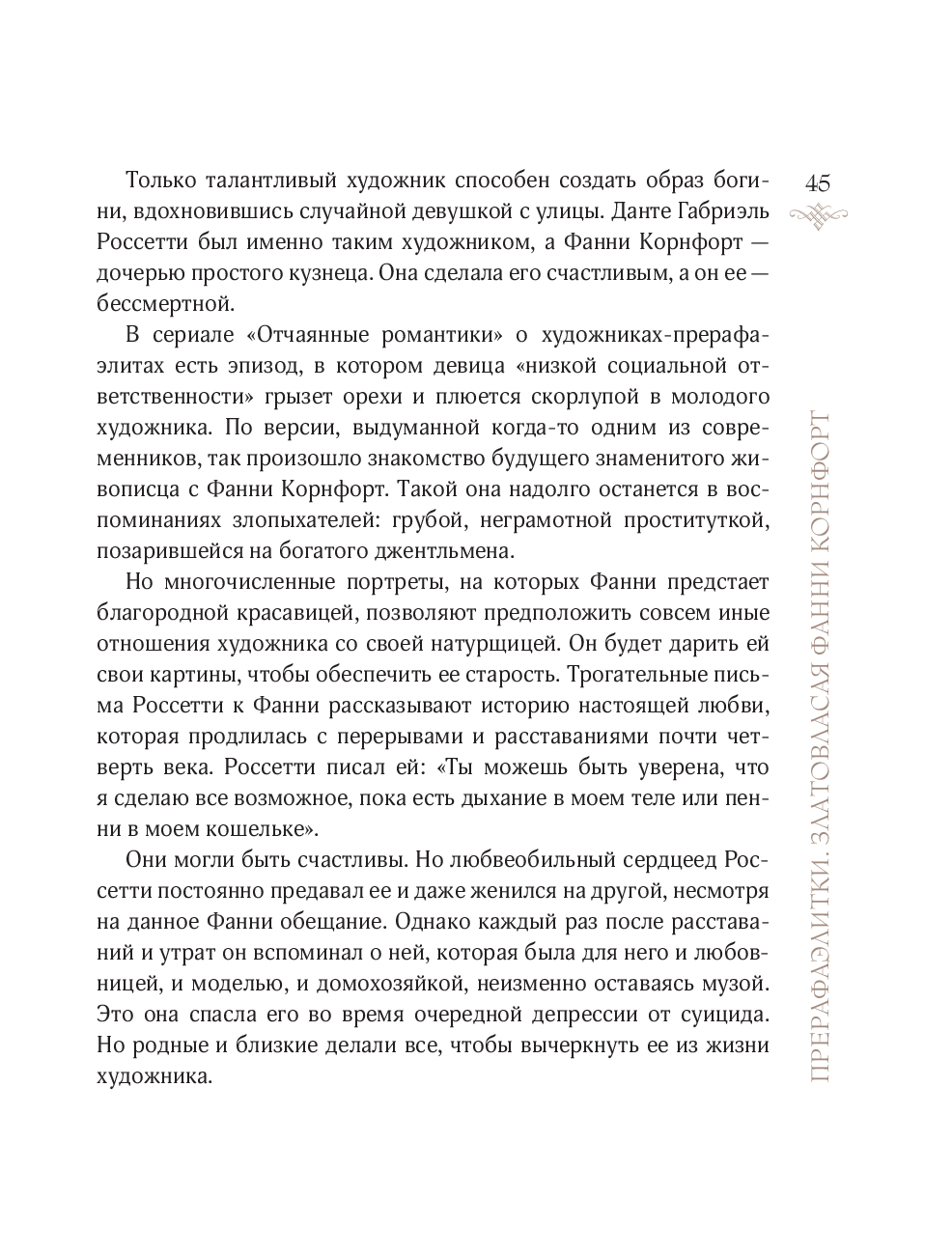 45

Только талантливый художник способен создать образ богини, вдохновившись случайной девушкой с улицы. Данте Габриэль Россетти был именно таким художником, а Фанни Корнфорт — дочерью простого кузнеца. Она сделала его счастливым, а он ее — бессмертной.

В сериале «Отчаянные романтики» о художниках-прерафаэлитах есть эпизод, в котором девица «низкой социальной ответственности» грызет орехи и плюется скорлупой в молодого художника. По версии, выдуманной когда-то одним из современников, так произошло знакомство будущего знаменитого живописца с Фанни Корнфорт. Такой она надолго останется в воспоминаниях злопыхателей: грубой, неграмотной проституткой, позарившейся на богатого джентльмена.

Но многочисленные портреты, на которых Фанни предстает благородной красавицей, позволяют предположить совсем иные отношения художника со своей натурщицей. Он будет дарить ей свои картины, чтобы обеспечить ее старость. Трогательные письма Россетти к Фанни рассказывают историю настоящей любви, которая продлилась с перерывами и расставаниями почти четверть века. Россетти писал ей: «Ты можешь быть уверена, что я сделаю все возможное, пока есть дыхание в моем теле или пенни в моем кошельке».

Они могли быть счастливы. Но любвеобильный сердцеед Россетти постоянно предавал ее и даже женился на другой, несмотря на данное Фанни обещание. Однако каждый раз после расставаний и утрат он вспоминал о ней, которая была для него и любовницей, и моделью, и домохозяйкой, неизменно оставаясь музой. Это она спасла его во время очередной депрессии от суицида. Но родные и близкие делали все, чтобы вычеркнуть ее из жизни художника.

ПРЕРАФАЭЛИТКИ. ЗЛАТОВЛАСАЯ ФАННИ КОРНФОРТ